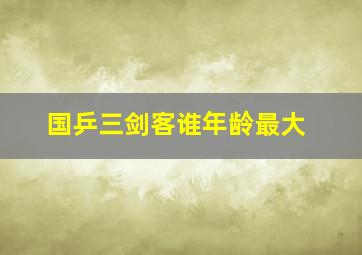 国乒三剑客谁年龄最大